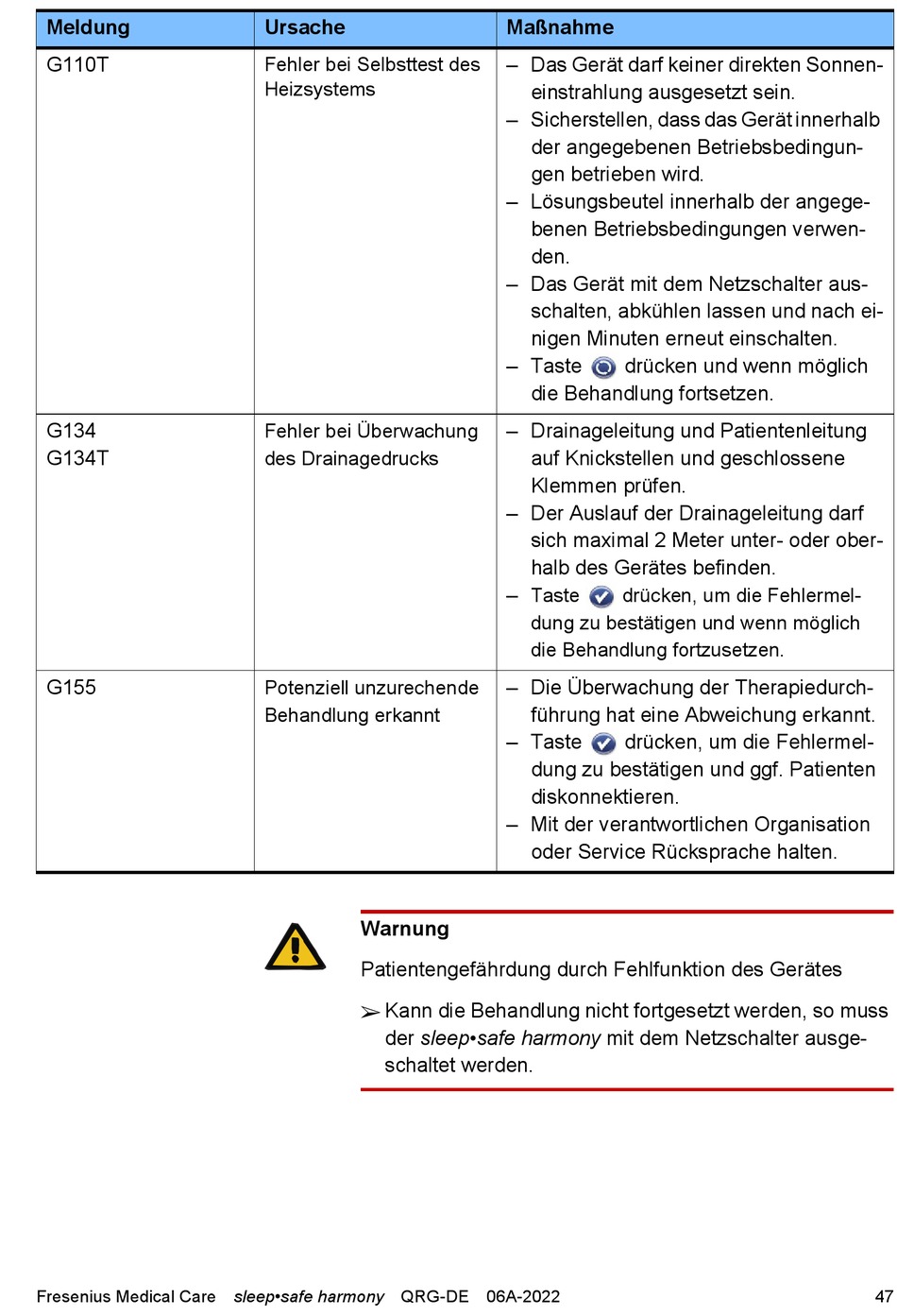 | Meldung | Ursache | Maßnahme |
|---|---|---|
| G110T | Fehler bei Selbsttest des Heizsystems | – Das Gerät darf keiner direkten Sonneneinstrahlung ausgesetzt sein. – Sicherstellen, dass das Gerät innerhalb der angegebenen Betriebsbedingungen betrieben wird. – Lösungsbeutel innerhalb der angegebenen Betriebsbedingungen verwenden. – Das Gerät mit dem Netzschalter ausschalten, abkühlen lassen und nach einigen Minuten erneut einschalten. – Taste drücken und wenn möglich die Behandlung fortsetzen. |
| G134 G134T | Fehler bei Überwachung des Drainagedrucks | – Drainageleitung und Patientenleitung auf Knickstellen und geschlossene Klemmen prüfen. – Der Auslauf der Drainageleitung darf sich maximal 2 Meter unter- oder oberhalb des Gerätes befinden. – Taste drücken, um die Fehlermeldung zu bestätigen und wenn möglich die Behandlung fortzusetzen. |
| G155 | Potenziell unzurechende Behandlung erkannt | – Die Überwachung der Therapiedurchführung hat eine Abweichung erkannt. – Taste drücken, um die Fehlermeldung zu bestätigen und ggf. Patienten diskonnektieren. – Mit der verantwortlichen Organisation oder Service Rücksprache halten. |

Warnung

Patientengefährdung durch Fehlfunktion des Gerätes

➢ Kann die Behandlung nicht fortgesetzt werden, so muss der sleep•safe harmony mit dem Netzschalter ausgeschaltet werden.

Fresenius Medical Care sleep•safe harmony QRG-DE 06A-2022 47